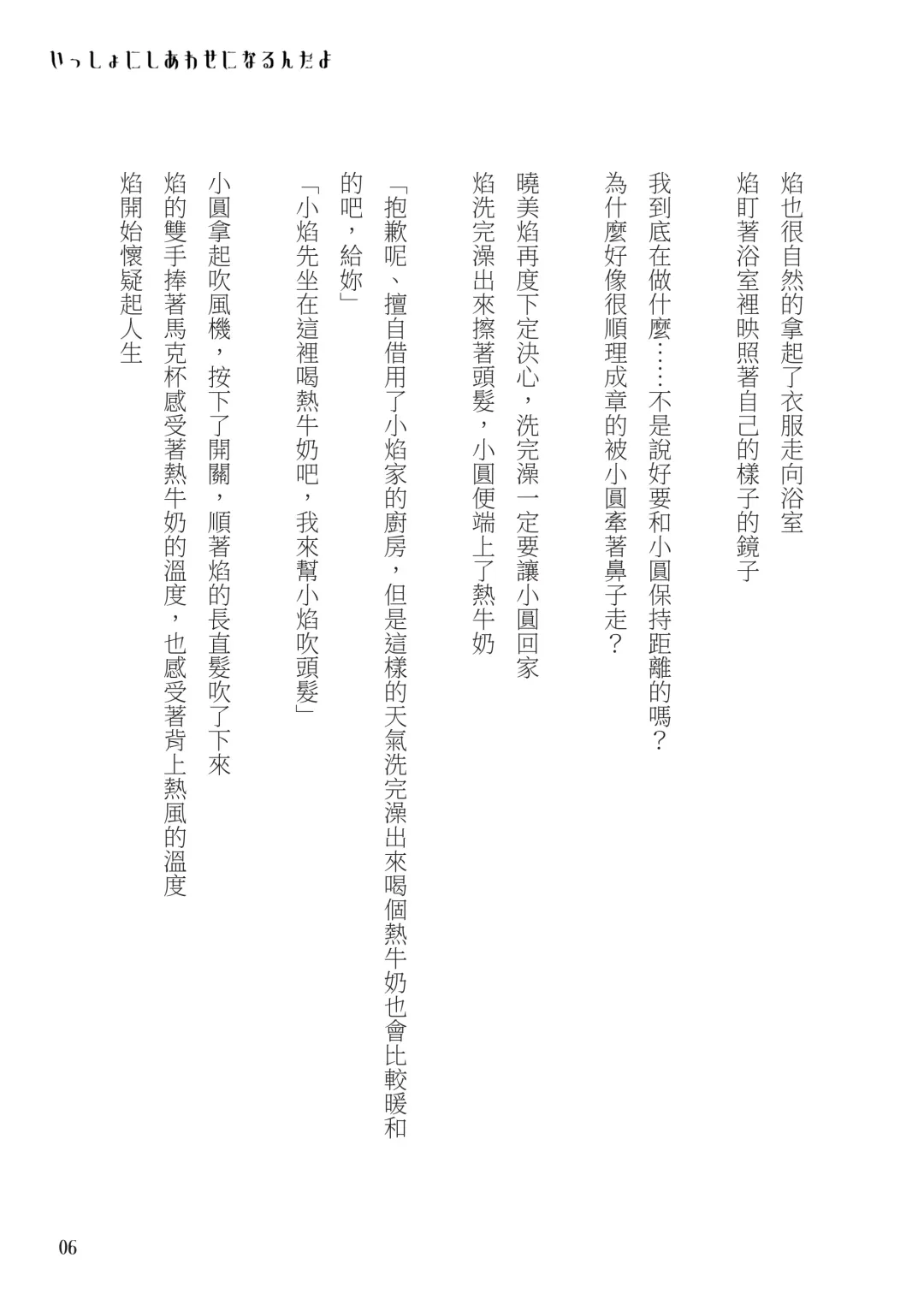 いっしょにしあわせになるんだよ

焰也很自然的拿起了衣服走向浴室
焰盯著浴室裡映照著自己的樣子的鏡子

我到底在做什麼……不是說好要和小圓保持距離的嗎？
為什麼好像很順理成章的被小圓牽著鼻子走？

曉美焰再度下定決心，洗完澡一定要讓小圓回家
焰洗完澡出來擦著頭髮，小圓便端上了熱牛奶

「抱歉呢、擅自借用了小焰家的廚房，但是這樣的天氣洗完澡出來喝個熱牛奶也會比較暖和的吧，給妳」
「小焰先坐在這裡喝熱牛奶吧，我來幫小焰吹頭髮」

小圓拿起吹風機，按下了開關，順著焰的長直髮吹了下來
焰的雙手捧著馬克杯感受著熱牛奶的溫度，也感受著背上熱風的溫度
焰開始懷疑起人生

06